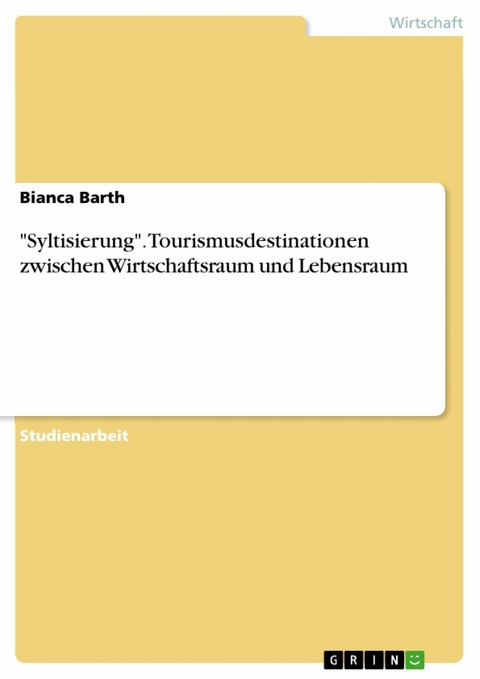 Wirtschaft

Bianca Barth

"Syltisierung". Tourismusdestinationen zwischen Wirtschaftsraum und Lebensraum

Studienarbeit

GRIN